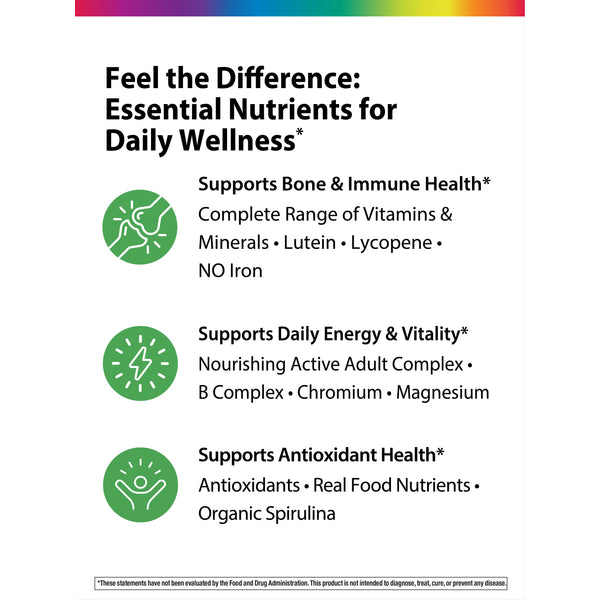 Feel the Difference: Essential Nutrients for Daily Wellness*

Supports Bone & Immune Health*

Complete Range of Vitamins & Minerals • Lutein • Lycopene • NO Iron

Supports Daily Energy & Vitality*

Nourishing Active Adult Complex • B Complex • Chromium • Magnesium

Supports Antioxidant Health*

Antioxidants • Real Food Nutrients • Organic Spirulina

*These statements have not been evaluated by the Food and Drug Administration. This product is not intended to diagnose, treat, cure, or prevent any disease.